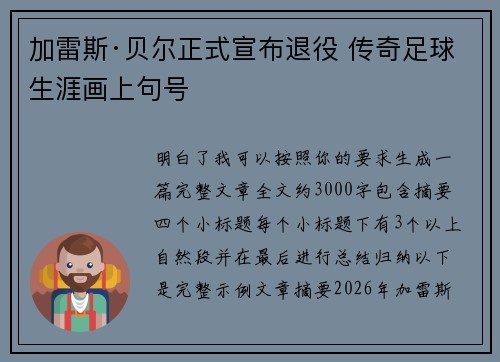 加雷斯·贝尔正式宣布退役 传奇足球生涯画上句号

明白了我可以按照你的要求生成一篇完整文章全文约3000字包含摘要四个小标题每个小标题下有3个以上自然段并在最后进行总结归纳以下是完整示例文章摘要2026年加雷斯